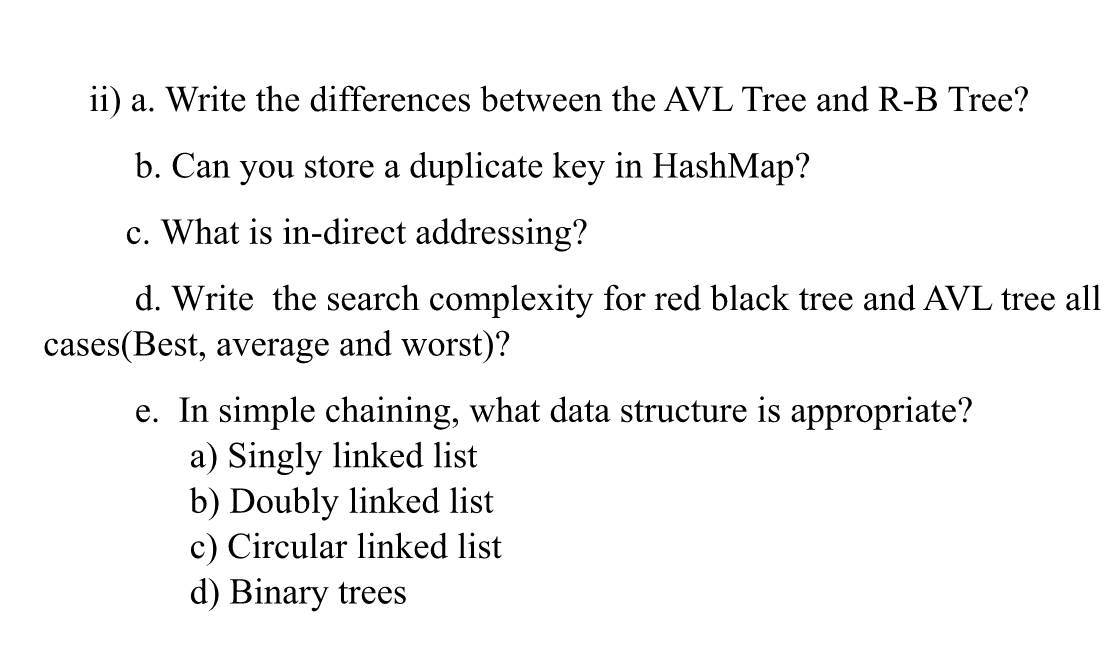 ii) a. Write the differences between the AVL Tree and R-B Tree?

b. Can you store a duplicate key in HashMap?

c. What is in-direct addressing?

d. Write the search complexity for red black tree and AVL tree all cases(Best, average and worst)?

e. In simple chaining, what data structure is appropriate?
a) Singly linked list
b) Doubly linked list
c) Circular linked list
d) Binary trees